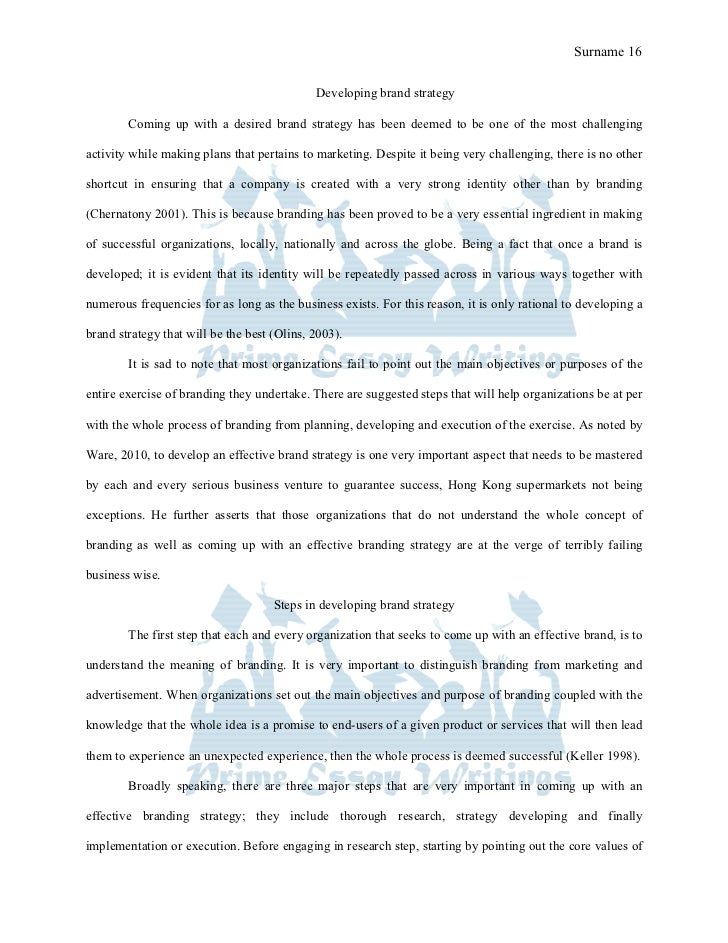 Surname 16

Developing brand strategy

Coming up with a desired brand strategy has been deemed to be one of the most challenging activity while making plans that pertains to marketing. Despite it being very challenging, there is no other shortcut in ensuring that a company is created with a very strong identity other than by branding (Chernatony 2001). This is because branding has been proved to be a very essential ingredient in making of successful organizations, locally, nationally and across the globe. Being a fact that once a brand is developed; it is evident that its identity will be repeatedly passed across in various ways together with numerous frequencies for as long as the business exists. For this reason, it is only rational to developing a brand strategy that will be the best (Olins, 2003).

It is sad to note that most organizations fail to point out the main objectives or purposes of the entire exercise of branding they undertake. There are suggested steps that will help organizations be at per with the whole process of branding from planning, developing and execution of the exercise. As noted by Ware, 2010, to develop an effective brand strategy is one very important aspect that needs to be mastered by each and every serious business venture to guarantee success, Hong Kong supermarkets not being exceptions. He further asserts that those organizations that do not understand the whole concept of branding as well as coming up with an effective branding strategy are at the verge of terribly failing business wise.

Steps in developing brand strategy

The first step that each and every organization that seeks to come up with an effective brand, is to understand the meaning of branding. It is very important to distinguish branding from marketing and advertisement. When organizations set out the main objectives and purpose of branding coupled with the knowledge that the whole idea is a promise to end-users of a given product or services that will then lead them to experience an unexpected experience, then the whole process is deemed successful (Keller 1998).

Broadly speaking, there are three major steps that are very important in coming up with an effective branding strategy; they include thorough research, strategy developing and finally implementation or execution. Before engaging in research step, starting by pointing out the core values of

Prime Essay Writings

Prime Essay Writings